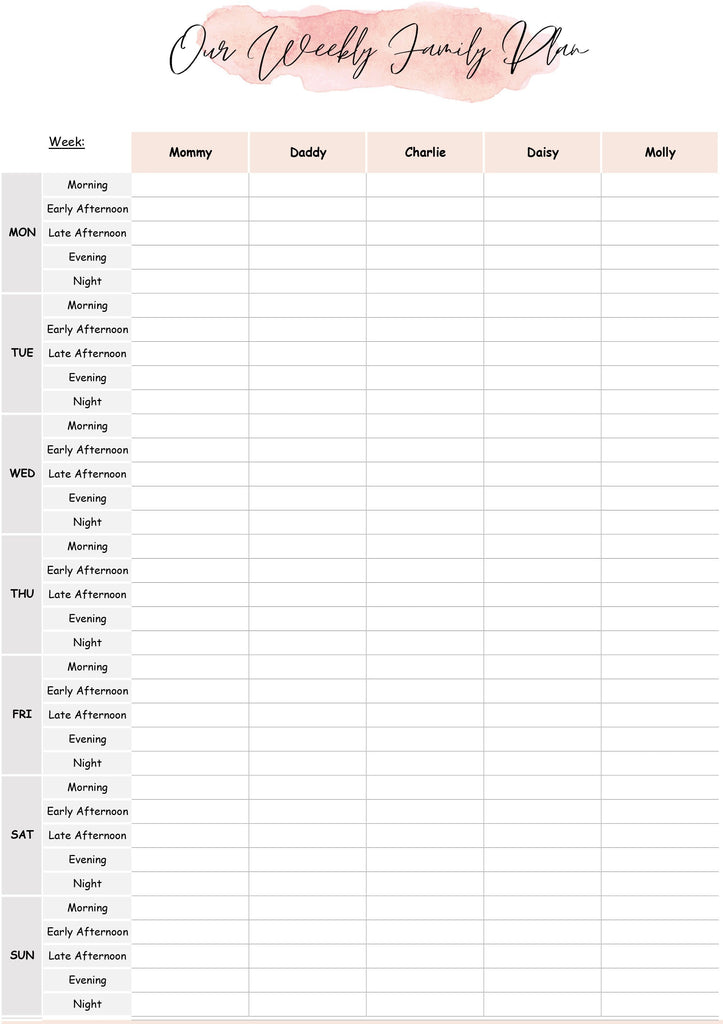 Our Weekly Family Plan

| Week: | | Mommy | Daddy | Charlie | Daisy | Molly |
|---|---|---|---|---|---|---|
| MON | Morning | | | | | |
| | Early Afternoon | | | | | |
| | Late Afternoon | | | | | |
| | Evening | | | | | |
| | Night | | | | | |
| TUE | Morning | | | | | |
| | Early Afternoon | | | | | |
| | Late Afternoon | | | | | |
| | Evening | | | | | |
| | Night | | | | | |
| WED | Morning | | | | | |
| | Early Afternoon | | | | | |
| | Late Afternoon | | | | | |
| | Evening | | | | | |
| | Night | | | | | |
| THU | Morning | | | | | |
| | Early Afternoon | | | | | |
| | Late Afternoon | | | | | |
| | Evening | | | | | |
| | Night | | | | | |
| FRI | Morning | | | | | |
| | Early Afternoon | | | | | |
| | Late Afternoon | | | | | |
| | Evening | | | | | |
| | Night | | | | | |
| SAT | Morning | | | | | |
| | Early Afternoon | | | | | |
| | Late Afternoon | | | | | |
| | Evening | | | | | |
| | Night | | | | | |
| SUN | Morning | | | | | |
| | Early Afternoon | | | | | |
| | Late Afternoon | | | | | |
| | Evening | | | | | |
| | Night | | | | | |